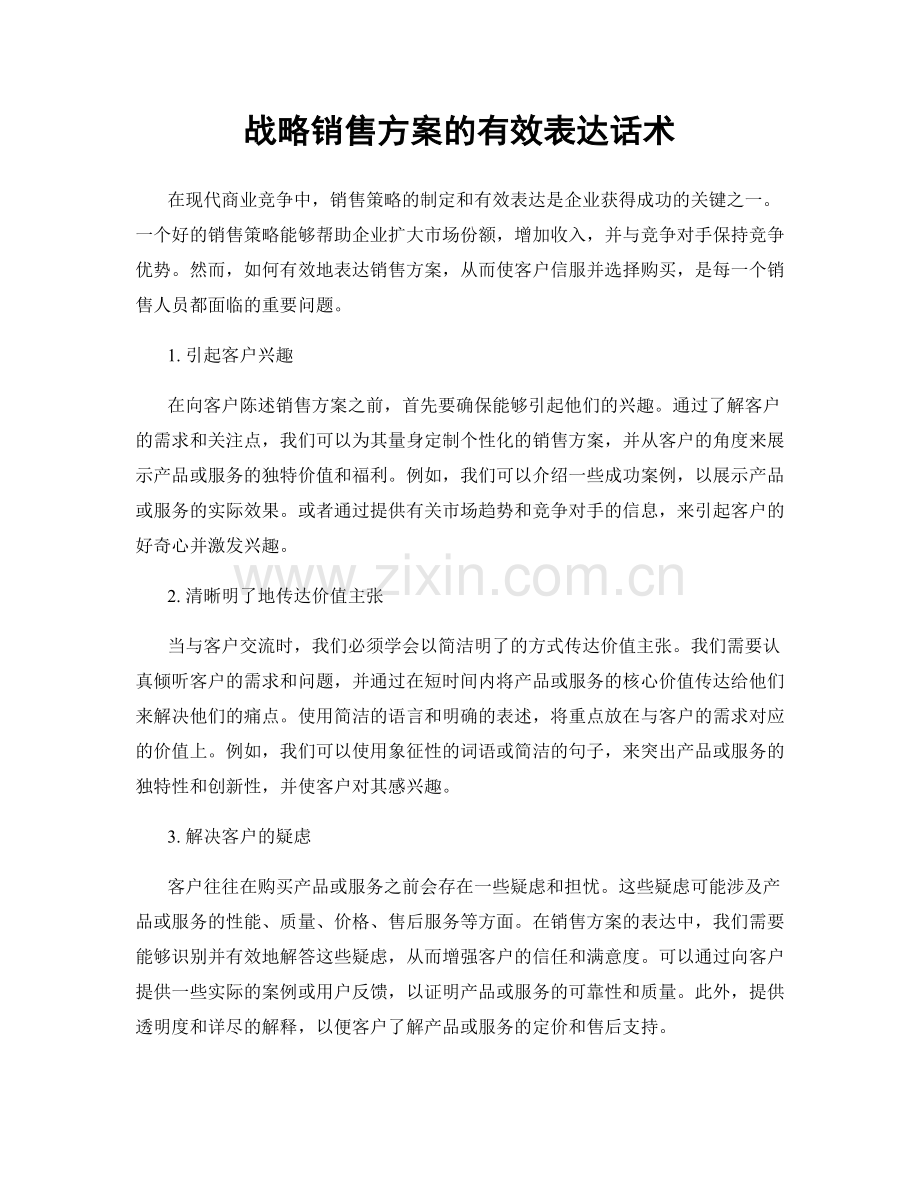 战略销售方案的有效表达话术

在现代商业竞争中，销售策略的制定和有效表达是企业获得成功的关键之一。一个好的销售策略能够帮助企业扩大市场份额，增加收入，并与竞争对手保持竞争优势。然而，如何有效地表达销售方案，从而使客户信服并选择购买，是每一个销售人员都面临的重要问题。

1. 引起客户兴趣

在向客户陈述销售方案之前，首先要确保能够引起他们的兴趣。通过了解客户的需求和关注点，我们可以为其量身定制个性化的销售方案，并从客户的角度来展示产品或服务的独特价值和福利。例如，我们可以介绍一些成功案例，以展示产品或服务的实际效果。或者通过提供有关市场趋势和竞争对手的信息，来引起客户的好奇心并激发兴趣。

www.zixin.com.cn

2. 清晰明了地传达价值主张

当与客户交流时，我们必须学会以简洁明了的方式传达价值主张。我们需要认真倾听客户的需求和问题，并通过在短时间内将产品或服务的核心价值传达给他们来解决他们的痛点。使用简洁的语言和明确的表述，将重点放在与客户的需求对应的价值上。例如，我们可以使用象征性的词语或简洁的句子，来突出产品或服务的独特性和创新性，并使客户对其感兴趣。

3. 解决客户的疑虑

客户往往在购买产品或服务之前会存在一些疑虑和担忧。这些疑虑可能涉及产品或服务的性能、质量、价格、售后服务等方面。在销售方案的表达中，我们需要能够识别并有效地解答这些疑虑，从而增强客户的信任和满意度。可以通过向客户提供一些实际的案例或用户反馈，以证明产品或服务的可靠性和质量。此外，提供透明度和详尽的解释，以便客户了解产品或服务的定价和售后支持。